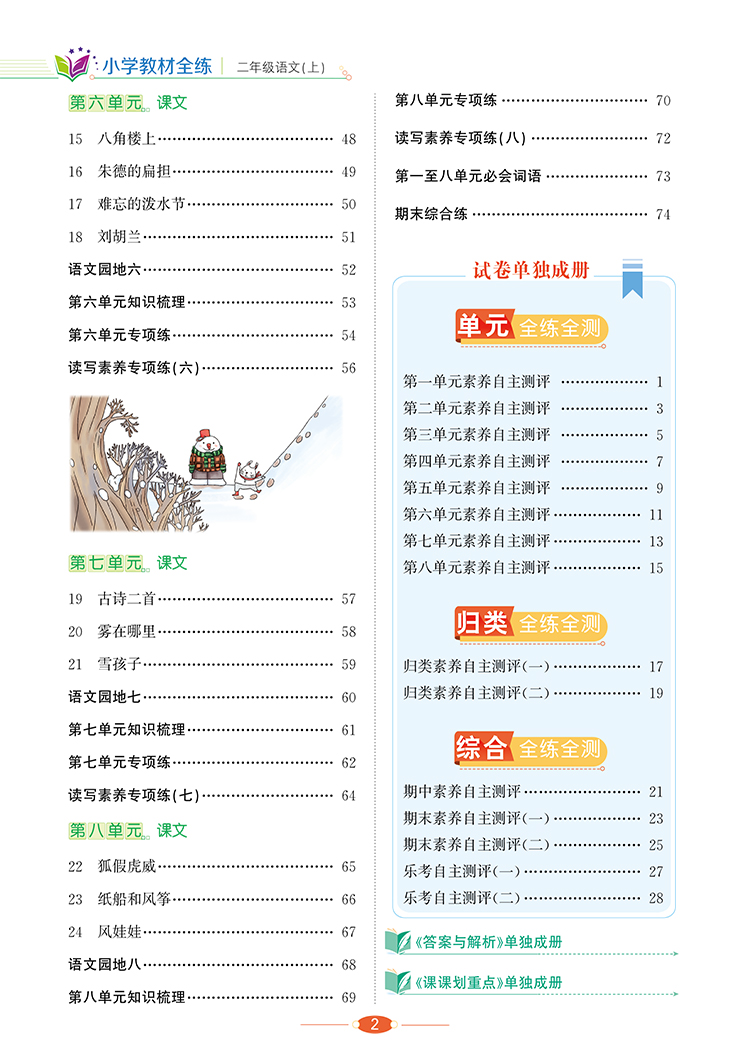 小学教材全练 | 二年级语文(上)

第六单元 课文

15 八角楼上 …… 48
16 朱德的扁担 …… 49
17 难忘的泼水节 …… 50
18 刘胡兰 …… 51
语文园地六 …… 52
第六单元知识梳理 …… 53
第六单元专项练 …… 54
读写素养专项练(六) …… 56

第七单元 课文

19 古诗二首 …… 57
20 雾在哪里 …… 58
21 雪孩子 …… 59
语文园地七 …… 60
第七单元知识梳理 …… 61
第七单元专项练 …… 62
读写素养专项练(七) …… 64

第八单元 课文

22 狐假虎威 …… 65
23 纸船和风筝 …… 66
24 风娃娃 …… 67
语文园地八 …… 68
第八单元知识梳理 …… 69

第八单元专项练 …… 70
读写素养专项练(八) …… 72
第一至八单元必会词语 …… 73
期末综合练 …… 74

试卷单独成册

单元 全练全测

第一单元素养自主测评 …… 1
第二单元素养自主测评 …… 3
第三单元素养自主测评 …… 5
第四单元素养自主测评 …… 7
第五单元素养自主测评 …… 9
第六单元素养自主测评 …… 11
第七单元素养自主测评 …… 13
第八单元素养自主测评 …… 15

归类 全练全测

归类素养自主测评(一) …… 17
归类素养自主测评(二) …… 19

综合 全练全测

期中素养自主测评 …… 21
期末素养自主测评(一) …… 23
期末素养自主测评(二) …… 25
乐考自主测评(一) …… 27
乐考自主测评(二) …… 28

《答案与解析》单独成册
《课课划重点》单独成册

2